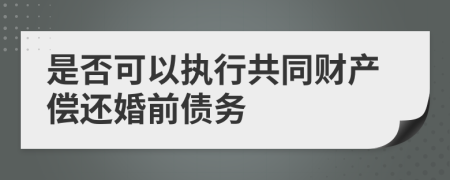 是否可以执行共同财产偿还婚前债务